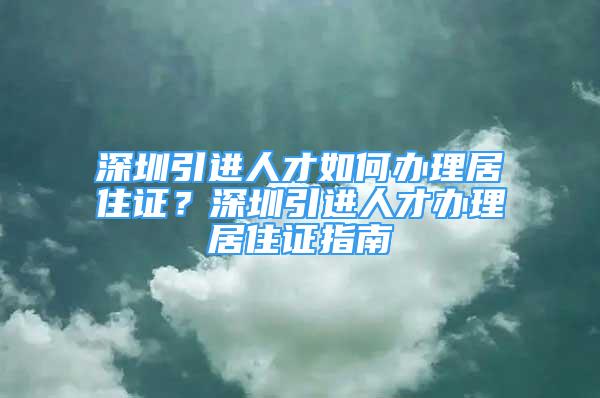 深圳引进人才如何办理居住证？深圳引进人才办理居住证指南